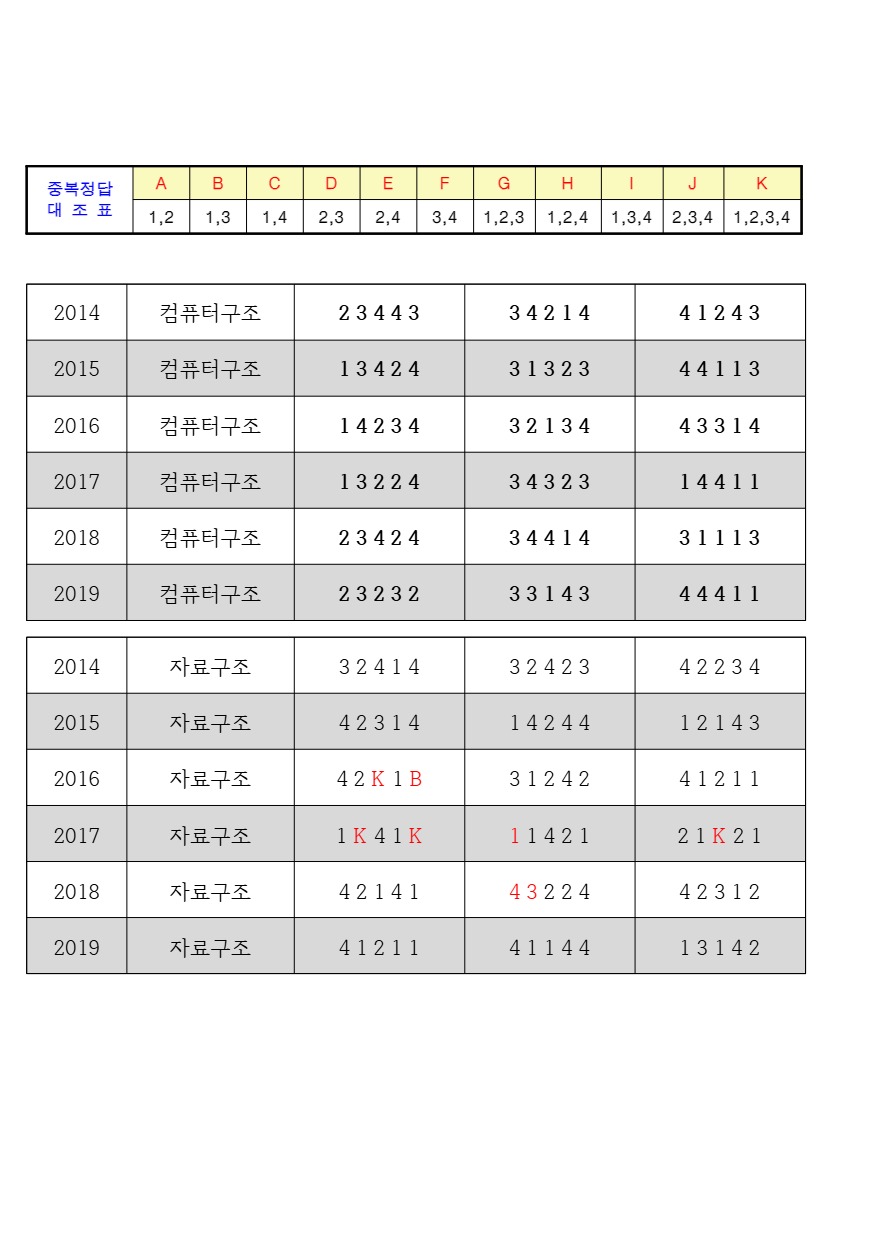 | 중복정답 대 조 표 | A | B | C | D | E | F | G | H | I | J | K |
|---|---|---|---|---|---|---|---|---|---|---|---|
| | 1,2 | 1,3 | 1,4 | 2,3 | 2,4 | 3,4 | 1,2,3 | 1,2,4 | 1,3,4 | 2,3,4 | 1,2,3,4 |

| 2014 | 컴퓨터구조 | 2 3 4 4 3 | 3 4 2 1 4 | 4 1 2 4 3 |
|---|---|---|---|---|
| 2015 | 컴퓨터구조 | 1 3 4 2 4 | 3 1 3 2 3 | 4 4 1 1 3 |
| 2016 | 컴퓨터구조 | 1 4 2 3 4 | 3 2 1 3 4 | 4 3 3 1 4 |
| 2017 | 컴퓨터구조 | 1 3 2 2 4 | 3 4 3 2 3 | 1 4 4 1 1 |
| 2018 | 컴퓨터구조 | 2 3 4 2 4 | 3 4 4 1 4 | 3 1 1 1 3 |
| 2019 | 컴퓨터구조 | 2 3 2 3 2 | 3 3 1 4 3 | 4 4 4 1 1 |

| 2014 | 자료구조 | 3 2 4 1 4 | 3 2 4 2 3 | 4 2 2 3 4 |
|---|---|---|---|---|
| 2015 | 자료구조 | 4 2 3 1 4 | 1 4 2 4 4 | 1 2 1 4 3 |
| 2016 | 자료구조 | 4 2 K 1 B | 3 1 2 4 2 | 4 1 2 1 1 |
| 2017 | 자료구조 | 1 K 4 1 K | 1 1 4 2 1 | 2 1 K 2 1 |
| 2018 | 자료구조 | 4 2 1 4 1 | 4 3 2 2 4 | 4 2 3 1 2 |
| 2019 | 자료구조 | 4 1 2 1 1 | 4 1 1 4 4 | 1 3 1 4 2 |